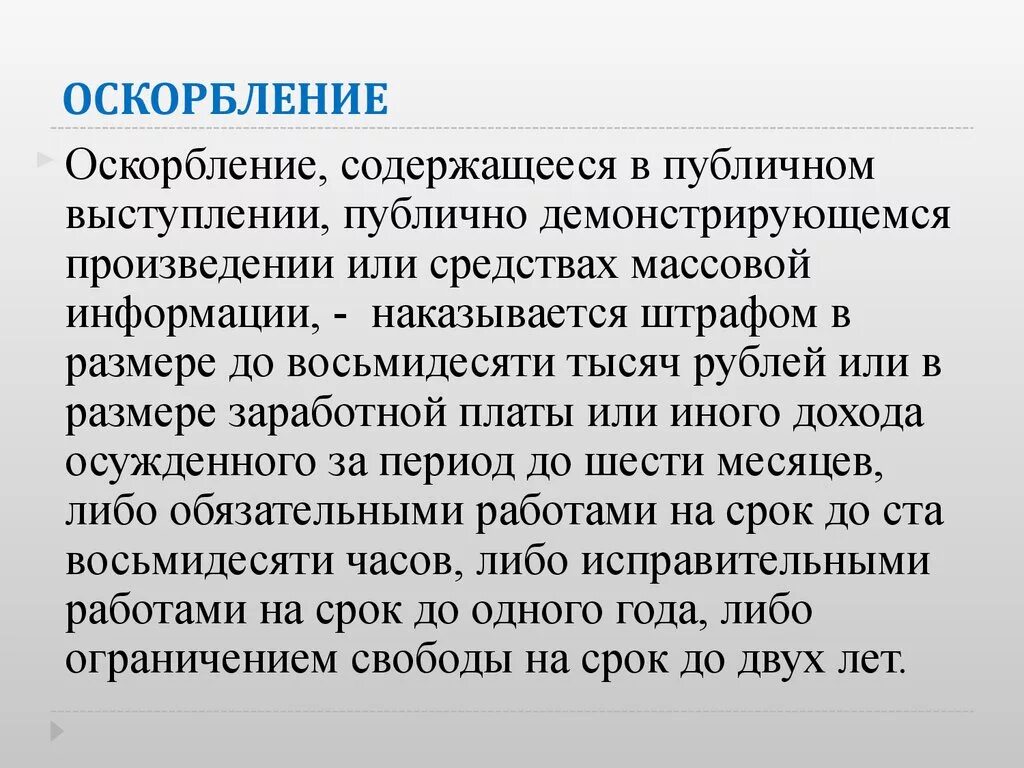 ОСКОРБЛЕНИЕ

Оскорбление, содержащееся в публичном выступлении, публично демонстрирующемся произведении или средствах массовой информации, - наказывается штрафом в размере до восьмидесяти тысяч рублей или в размере заработной платы или иного дохода осужденного за период до шести месяцев, либо обязательными работами на срок до ста восьмидесяти часов, либо исправительными работами на срок до одного года, либо ограничением свободы на срок до двух лет.